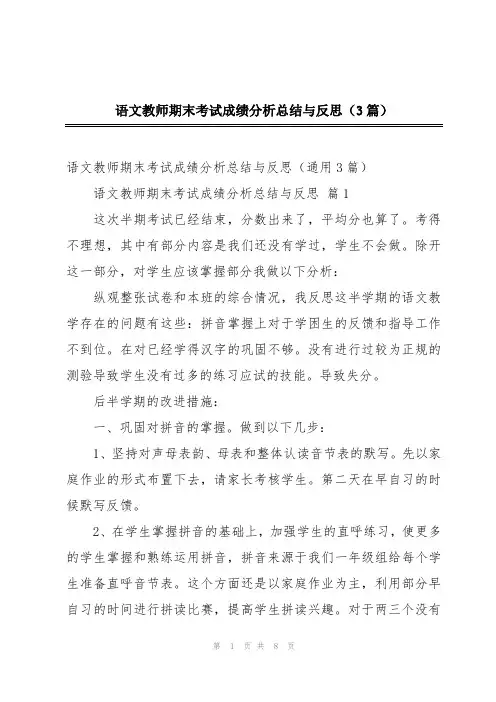 语文教师期末考试成绩分析总结与反思（3篇）

语文教师期末考试成绩分析总结与反思（通用3篇）

语文教师期末考试成绩分析总结与反思 篇1

这次半期考试已经结束，分数出来了，平均分也算了。考得不理想，其中有部分内容是我们还没有学过，学生不会做。除开这一部分，对学生应该掌握部分我做以下分析：

纵观整张试卷和本班的综合情况，我反思这半学期的语文教学存在的问题有这些：拼音掌握上对于学困生的反馈和指导工作不到位。在对已经学得汉字的巩固不够。没有进行过较为正规的测验导致学生没有过多的练习应试的技能。导致失分。

后半学期的改进措施：

一、巩固对拼音的掌握。做到以下几步：

1、坚持对声母表韵、母表和整体认读音节表的默写。先以家庭作业的形式布置下去，请家长考核学生。第二天在早自习的时候默写反馈。

2、在学生掌握拼音的基础上，加强学生的直呼练习，使更多的学生掌握和熟练运用拼音，拼音来源于我们一年级组给每个学生准备直呼音节表。这个方面还是以家庭作业为主，利用部分早自习的时间进行拼读比赛，提高学生拼读兴趣。对于两三个没有

第 1 页 共 8 页